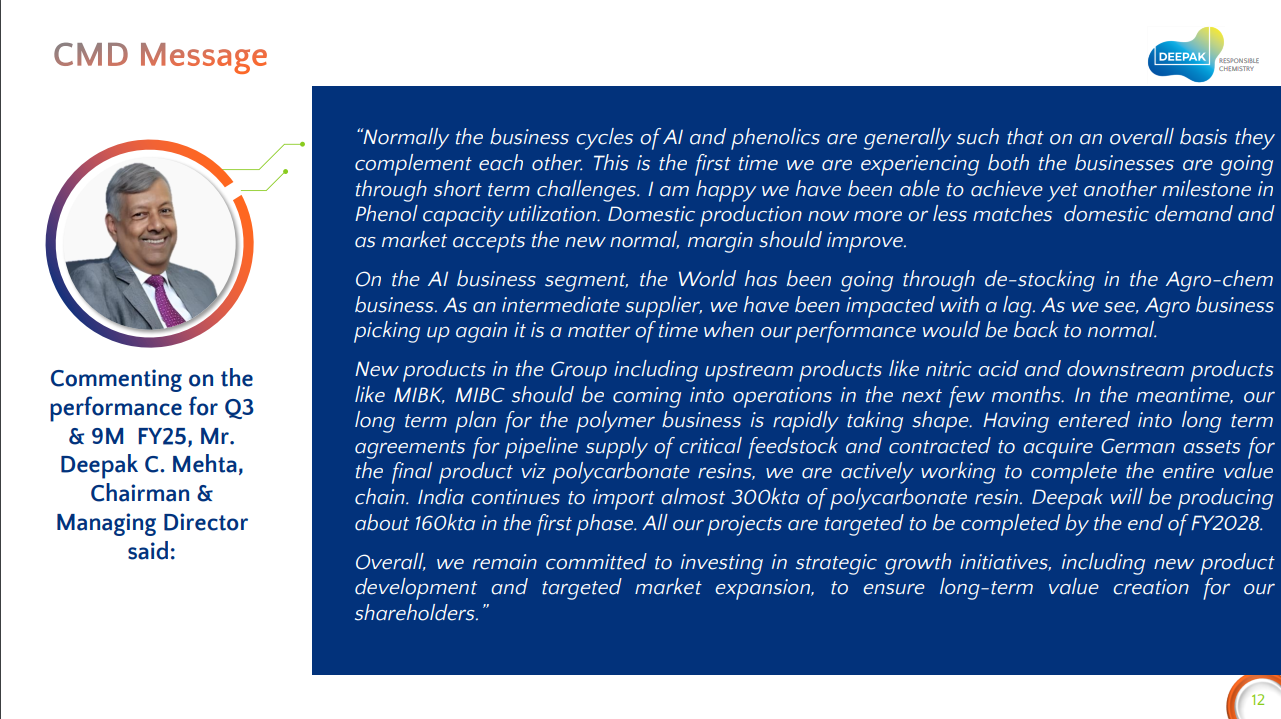 CMD Message

DEEPAK RESPONSIBLE CHEMISTRY

Commenting on the performance for Q3 & 9M FY25, Mr. Deepak C. Mehta, Chairman & Managing Director said:

“Normally the business cycles of AI and phenolics are generally such that on an overall basis they complement each other. This is the first time we are experiencing both the businesses are going through short term challenges. I am happy we have been able to achieve yet another milestone in Phenol capacity utilization. Domestic production now more or less matches domestic demand and as market accepts the new normal, margin should improve.

On the AI business segment, the World has been going through de-stocking in the Agro-chem business. As an intermediate supplier, we have been impacted with a lag. As we see, Agro business picking up again it is a matter of time when our performance would be back to normal.

New products in the Group including upstream products like nitric acid and downstream products like MIBK, MIBC should be coming into operations in the next few months. In the meantime, our long term plan for the polymer business is rapidly taking shape. Having entered into long term agreements for pipeline supply of critical feedstock and contracted to acquire German assets for the final product viz polycarbonate resins, we are actively working to complete the entire value chain. India continues to import almost 300kta of polycarbonate resin. Deepak will be producing about 160kta in the first phase. All our projects are targeted to be completed by the end of FY2028.

Overall, we remain committed to investing in strategic growth initiatives, including new product development and targeted market expansion, to ensure long-term value creation for our shareholders.”

12